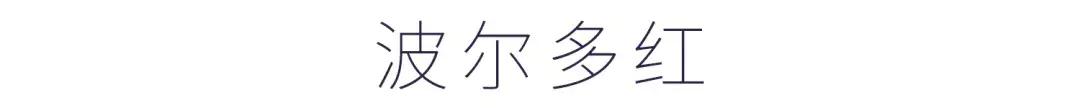 波尔多红